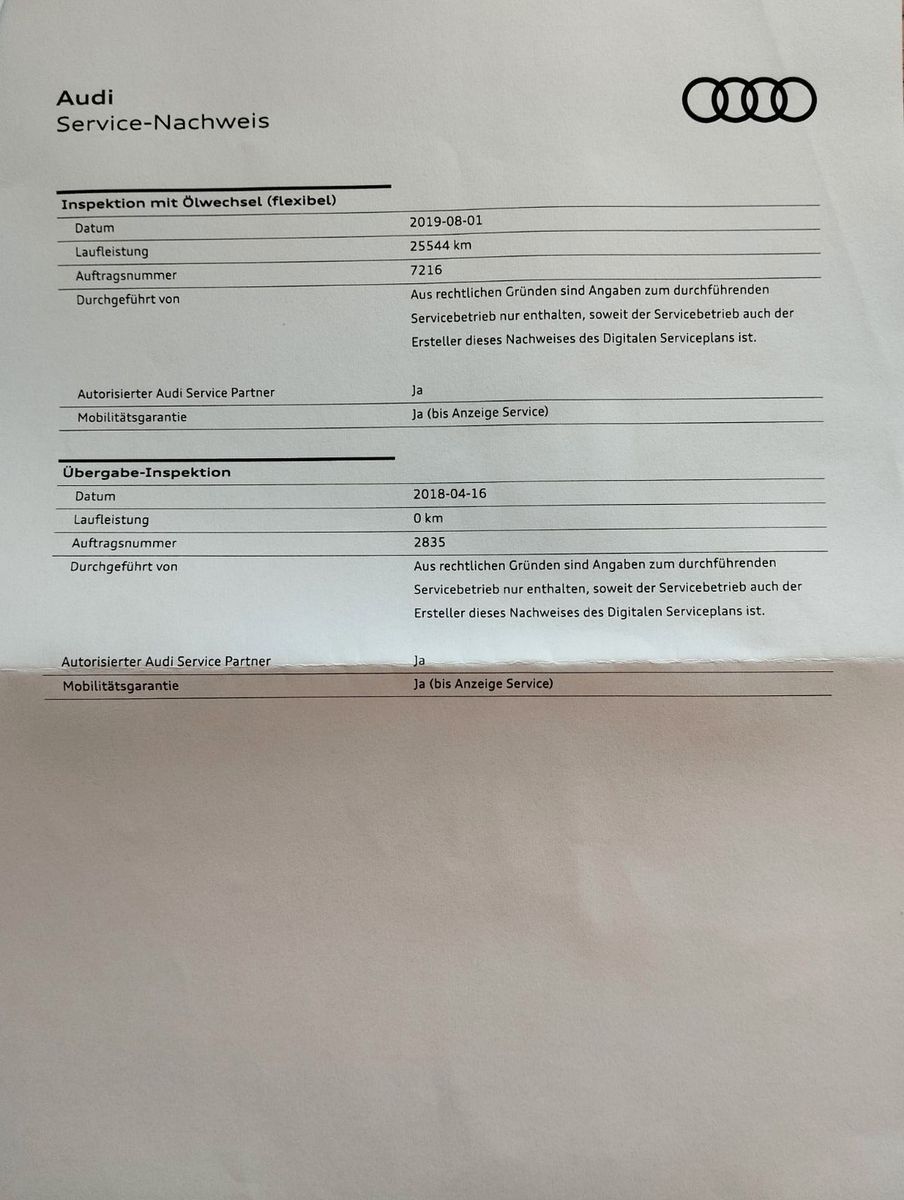 Audi
Service-Nachweis

Inspektion mit Ölwechsel (flexibel)
Datum 2019-08-01
Laufleistung 25544 km
Auftragsnummer 7216
Durchgeführt von Aus rechtlichen Gründen sind Angaben zum durchführenden Servicebetrieb nur enthalten, soweit der Servicebetrieb auch der Ersteller dieses Nachweises des Digitalen Serviceplans ist.
Autorisierter Audi Service Partner Ja
Mobilitätsgarantie Ja (bis Anzeige Service)

Übergabe-Inspektion
Datum 2018-04-16
Laufleistung 0 km
Auftragsnummer 2835
Durchgeführt von Aus rechtlichen Gründen sind Angaben zum durchführenden Servicebetrieb nur enthalten, soweit der Servicebetrieb auch der Ersteller dieses Nachweises des Digitalen Serviceplans ist.
Autorisierter Audi Service Partner Ja
Mobilitätsgarantie Ja (bis Anzeige Service)